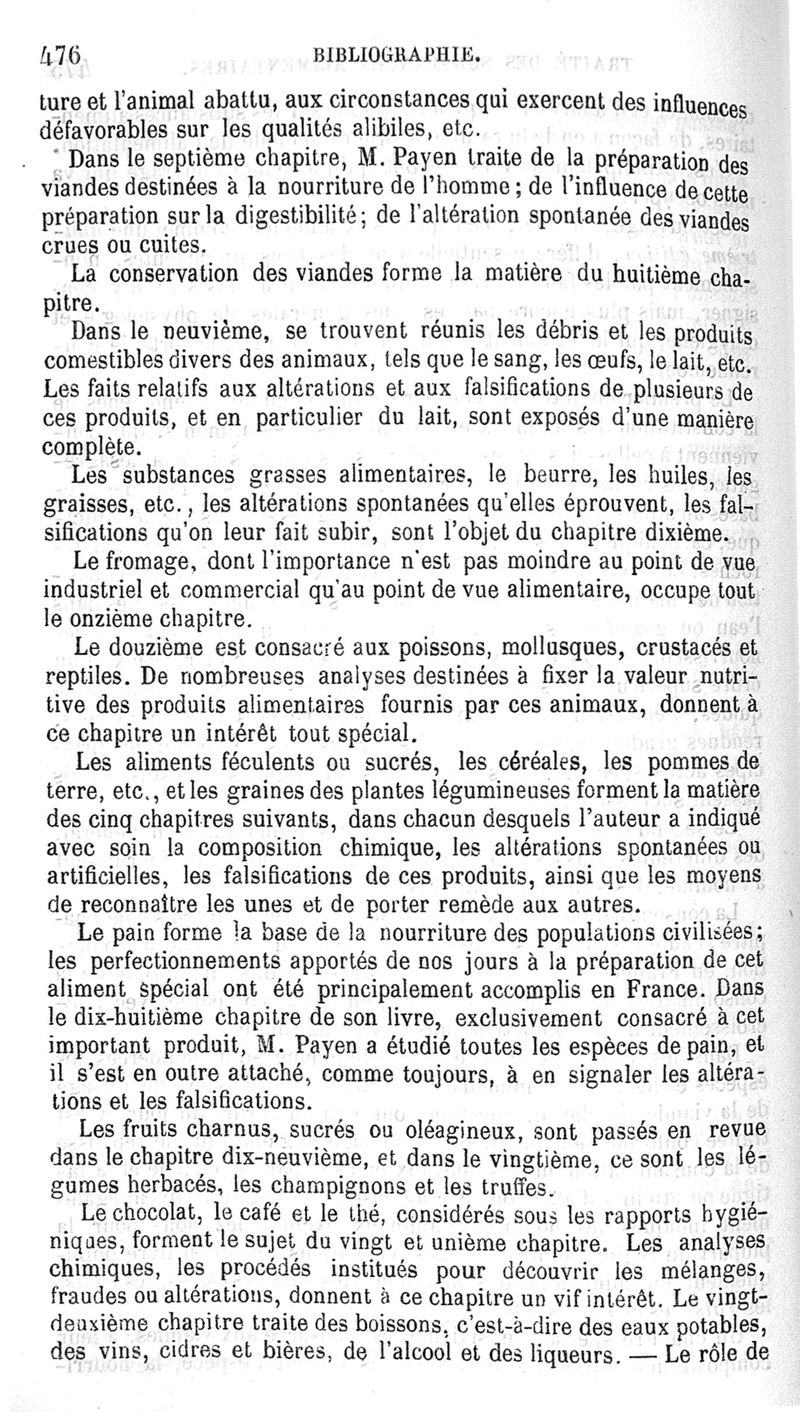 476 BIBLIOGRAPHIE.

ture et l'animal abattu, aux circonstances qui exercent des influences défavorables sur les qualités alibiles, etc.

Dans le septième chapitre, M. Payen traite de la préparation des viandes destinées à la nourriture de l'homme ; de l'influence de cette préparation sur la digestibilité ; de l'altération spontanée des viandes crues ou cuites.

La conservation des viandes forme la matière du huitième chapitre.

Dans le neuvième, se trouvent réunis les débris et les produits comestibles divers des animaux, tels que le sang, les œufs, le lait, etc. Les faits relatifs aux altérations et aux falsifications de plusieurs de ces produits, et en particulier du lait, sont exposés d'une manière complète.

Les substances grasses alimentaires, le beurre, les huiles, les graisses, etc., les altérations spontanées qu'elles éprouvent, les falsifications qu'on leur fait subir, sont l'objet du chapitre dixième.

Le fromage, dont l'importance n'est pas moindre au point de vue industriel et commercial qu'au point de vue alimentaire, occupe tout le onzième chapitre.

Le douzième est consacré aux poissons, mollusques, crustacés et reptiles. De nombreuses analyses destinées à fixer la valeur nutritive des produits alimentaires fournis par ces animaux, donnent à ce chapitre un intérêt tout spécial.

Les aliments féculents ou sucrés, les céréales, les pommes de terre, etc., et les graines des plantes légumineuses forment la matière des cinq chapitres suivants, dans chacun desquels l'auteur a indiqué avec soin la composition chimique, les altérations spontanées ou artificielles, les falsifications de ces produits, ainsi que les moyens de reconnaître les unes et de porter remède aux autres.

Le pain forme la base de la nourriture des populations civilisées ; les perfectionnements apportés de nos jours à la préparation de cet aliment spécial ont été principalement accomplis en France. Dans le dix-huitième chapitre de son livre, exclusivement consacré à cet important produit, M. Payen a étudié toutes les espèces de pain, et il s'est en outre attaché, comme toujours, à en signaler les altérations et les falsifications.

Les fruits charnus, sucrés ou oléagineux, sont passés en revue dans le chapitre dix-neuvième, et dans le vingtième, ce sont les légumes herbacés, les champignons et les truffes.

Le chocolat, le café et le thé, considérés sous les rapports hygiéniques, forment le sujet du vingt et unième chapitre. Les analyses chimiques, les procédés institués pour découvrir les mélanges, fraudes ou altérations, donnent à ce chapitre un vif intérêt. Le vingt-deuxième chapitre traite des boissons, c'est-à-dire des eaux potables, des vins, cidres et bières, de l'alcool et des liqueurs. — Le rôle de